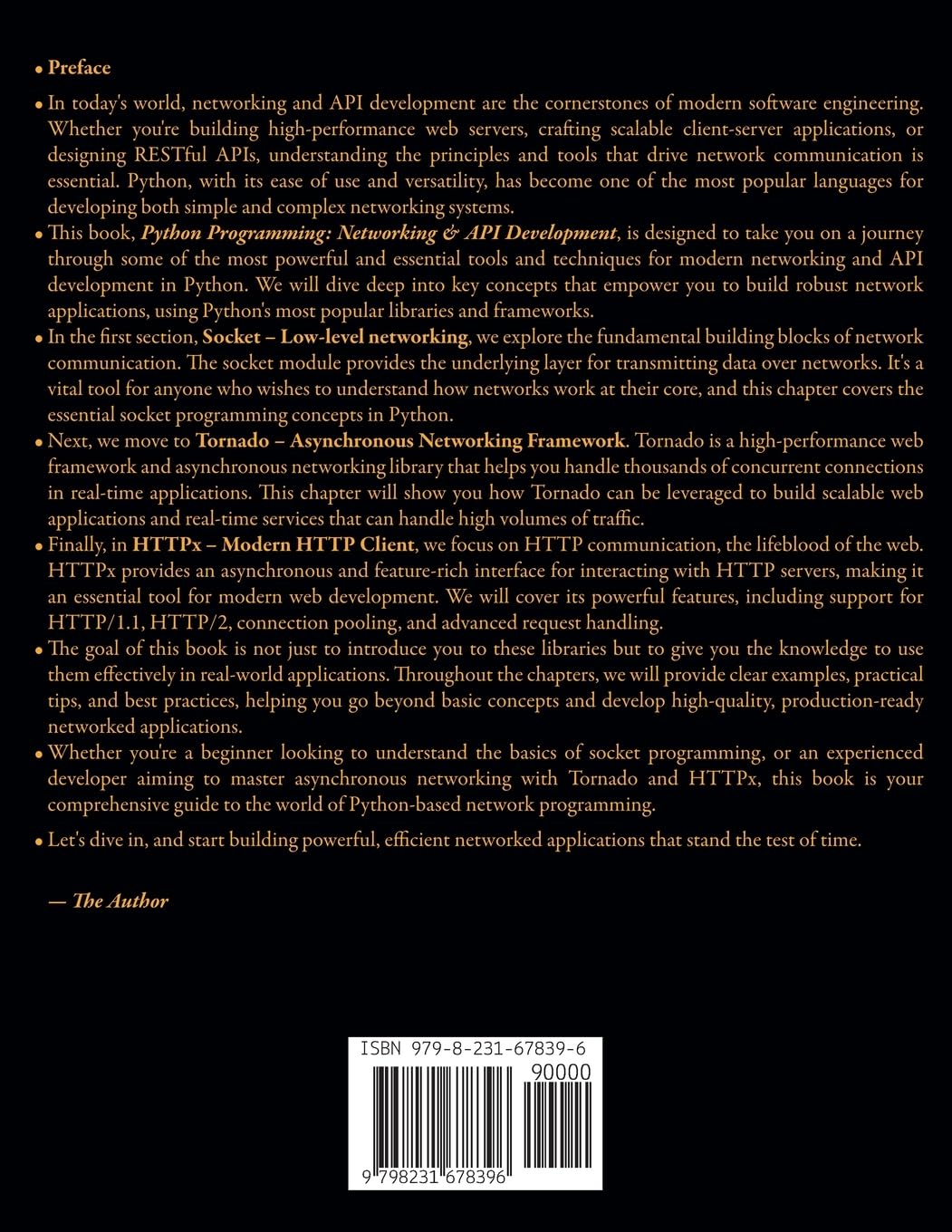 • Preface

• In today's world, networking and API development are the cornerstones of modern software engineering. Whether you're building high-performance web servers, crafting scalable client-server applications, or designing RESTful APIs, understanding the principles and tools that drive network communication is essential. Python, with its ease of use and versatility, has become one of the most popular languages for developing both simple and complex networking systems.

• This book, Python Programming: Networking & API Development, is designed to take you on a journey through some of the most powerful and essential tools and techniques for modern networking and API development in Python. We will dive deep into key concepts that empower you to build robust network applications, using Python's most popular libraries and frameworks.

• In the first section, Socket – Low-level networking, we explore the fundamental building blocks of network communication. The socket module provides the underlying layer for transmitting data over networks. It's a vital tool for anyone who wishes to understand how networks work at their core, and this chapter covers the essential socket programming concepts in Python.

• Next, we move to Tornado – Asynchronous Networking Framework. Tornado is a high-performance web framework and asynchronous networking library that helps you handle thousands of concurrent connections in real-time applications. This chapter will show you how Tornado can be leveraged to build scalable web applications and real-time services that can handle high volumes of traffic.

• Finally, in HTTPx – Modern HTTP Client, we focus on HTTP communication, the lifeblood of the web. HTTPx provides an asynchronous and feature-rich interface for interacting with HTTP servers, making it an essential tool for modern web development. We will cover its powerful features, including support for HTTP/1.1, HTTP/2, connection pooling, and advanced request handling.

• The goal of this book is not just to introduce you to these libraries but to give you the knowledge to use them effectively in real-world applications. Throughout the chapters, we will provide clear examples, practical tips, and best practices, helping you go beyond basic concepts and develop high-quality, production-ready networked applications.

• Whether you're a beginner looking to understand the basics of socket programming, or an experienced developer aiming to master asynchronous networking with Tornado and HTTPx, this book is your comprehensive guide to the world of Python-based network programming.

• Let's dive in, and start building powerful, efficient networked applications that stand the test of time.

— The Author

ISBN 979-8-231-67839-6
90000
9 798231 678396